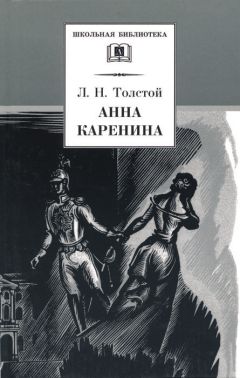 ШКОЛЬНАЯ БИБЛИОТЕКА

Л. Н. Толстой

АННА КАРЕНИНА